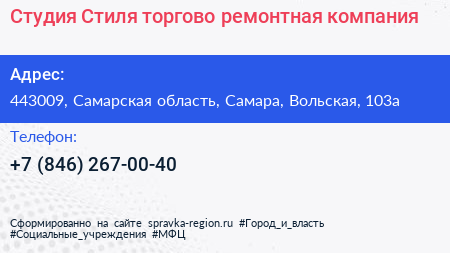 Студия Стиля торгово ремонтная компания

Адрес:

443009, Самарская область, Самара, Вольская, 103а

Телефон:

+7 (846) 267-00-40

Сформированно на сайте spravka-region.ru #Город_и_власть #Социальные_учреждения #МФЦ